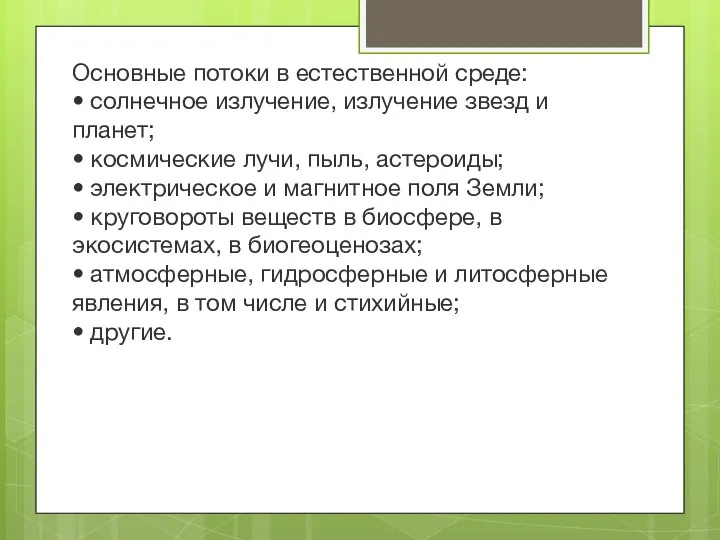 Основные потоки в естественной среде:
• солнечное излучение, излучение звезд и планет;
• космические лучи, пыль, астероиды;
• электрическое и магнитное поля Земли;
• круговороты веществ в биосфере, в экосистемах, в биогеоценозах;
• атмосферные, гидросферные и литосферные явления, в том числе и стихийные;
• другие.